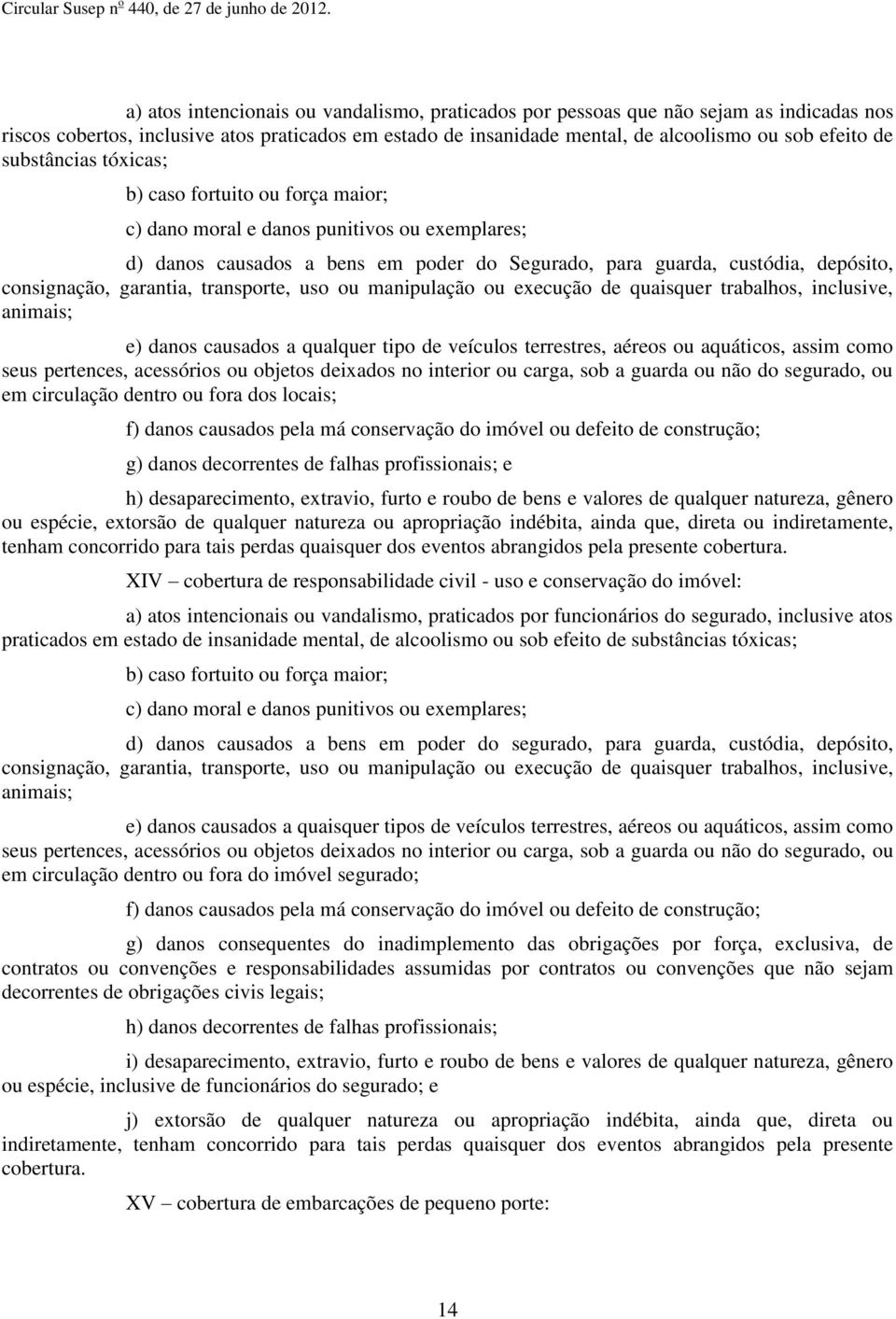 Circular Susep nº 440, de 27 de junho de 2012.

a) atos intencionais ou vandalismo, praticados por pessoas que não sejam as indicadas nos riscos cobertos, inclusive atos praticados em estado de insanidade mental, de alcoolismo ou sob efeito de substâncias tóxicas;

b) caso fortuito ou força maior;

c) dano moral e danos punitivos ou exemplares;

d) danos causados a bens em poder do Segurado, para guarda, custódia, depósito, consignação, garantia, transporte, uso ou manipulação ou execução de quaisquer trabalhos, inclusive, animais;

e) danos causados a qualquer tipo de veículos terrestres, aéreos ou aquáticos, assim como seus pertences, acessórios ou objetos deixados no interior ou carga, sob a guarda ou não do segurado, ou em circulação dentro ou fora dos locais;

f) danos causados pela má conservação do imóvel ou defeito de construção;

g) danos decorrentes de falhas profissionais; e

h) desaparecimento, extravio, furto e roubo de bens e valores de qualquer natureza, gênero ou espécie, extorsão de qualquer natureza ou apropriação indébita, ainda que, direta ou indiretamente, tenham concorrido para tais perdas quaisquer dos eventos abrangidos pela presente cobertura.

XIV – cobertura de responsabilidade civil - uso e conservação do imóvel:

a) atos intencionais ou vandalismo, praticados por funcionários do segurado, inclusive atos praticados em estado de insanidade mental, de alcoolismo ou sob efeito de substâncias tóxicas;

b) caso fortuito ou força maior;

c) dano moral e danos punitivos ou exemplares;

d) danos causados a bens em poder do segurado, para guarda, custódia, depósito, consignação, garantia, transporte, uso ou manipulação ou execução de quaisquer trabalhos, inclusive, animais;

e) danos causados a quaisquer tipos de veículos terrestres, aéreos ou aquáticos, assim como seus pertences, acessórios ou objetos deixados no interior ou carga, sob a guarda ou não do segurado, ou em circulação dentro ou fora do imóvel segurado;

f) danos causados pela má conservação do imóvel ou defeito de construção;

g) danos consequentes do inadimplemento das obrigações por força, exclusiva, de contratos ou convenções e responsabilidades assumidas por contratos ou convenções que não sejam decorrentes de obrigações civis legais;

h) danos decorrentes de falhas profissionais;

i) desaparecimento, extravio, furto e roubo de bens e valores de qualquer natureza, gênero ou espécie, inclusive de funcionários do segurado; e

j) extorsão de qualquer natureza ou apropriação indébita, ainda que, direta ou indiretamente, tenham concorrido para tais perdas quaisquer dos eventos abrangidos pela presente cobertura.

XV – cobertura de embarcações de pequeno porte:

14